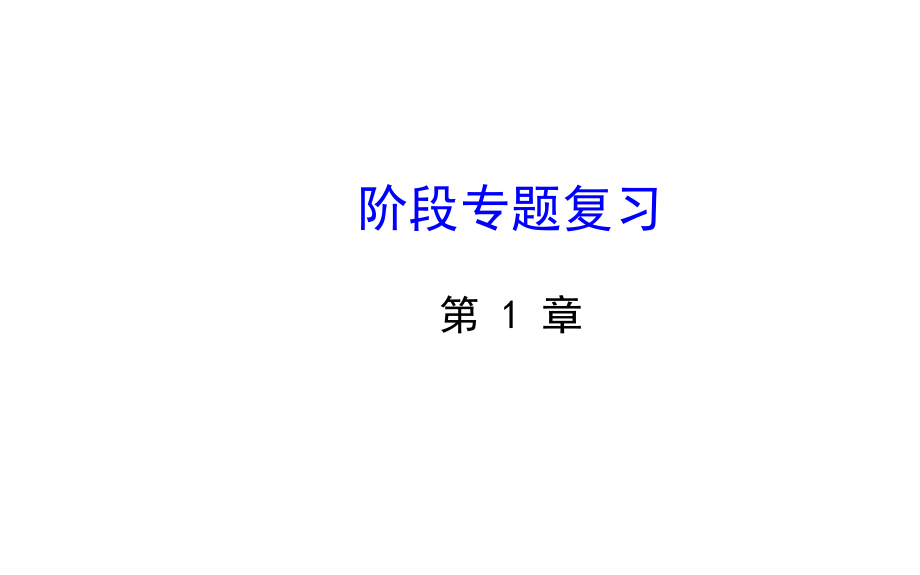 阶段专题复习

第 1 章